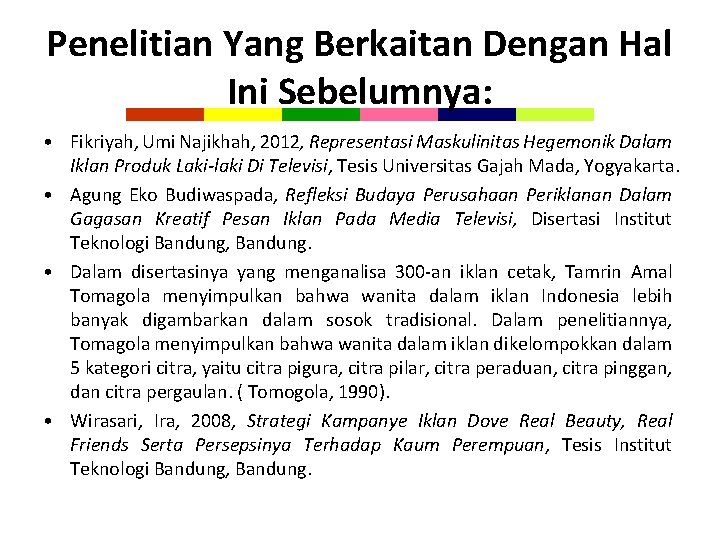 Penelitian Yang Berkaitan Dengan Hal Ini Sebelumnya:

• Fikriyah, Umi Najikhah, 2012, Representasi Maskulinitas Hegemonik Dalam Iklan Produk Laki-laki Di Televisi, Tesis Universitas Gajah Mada, Yogyakarta.

• Agung Eko Budiwaspada, Refleksi Budaya Perusahaan Periklanan Dalam Gagasan Kreatif Pesan Iklan Pada Media Televisi, Disertasi Institut Teknologi Bandung, Bandung.

• Dalam disertasinya yang menganalisa 300-an iklan cetak, Tamrin Amal Tomagola menyimpulkan bahwa wanita dalam iklan Indonesia lebih banyak digambarkan dalam sosok tradisional. Dalam penelitiannya, Tomagola menyimpulkan bahwa wanita dalam iklan dikelompokkan dalam 5 kategori citra, yaitu citra pigura, citra pilar, citra peraduan, citra pinggan, dan citra pergaulan. ( Tomogola, 1990).

• Wirasari, Ira, 2008, Strategi Kampanye Iklan Dove Real Beauty, Real Friends Serta Persepsinya Terhadap Kaum Perempuan, Tesis Institut Teknologi Bandung, Bandung.